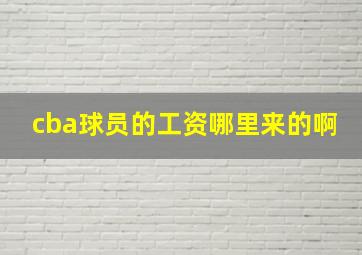 cba球员的工资哪里来的啊